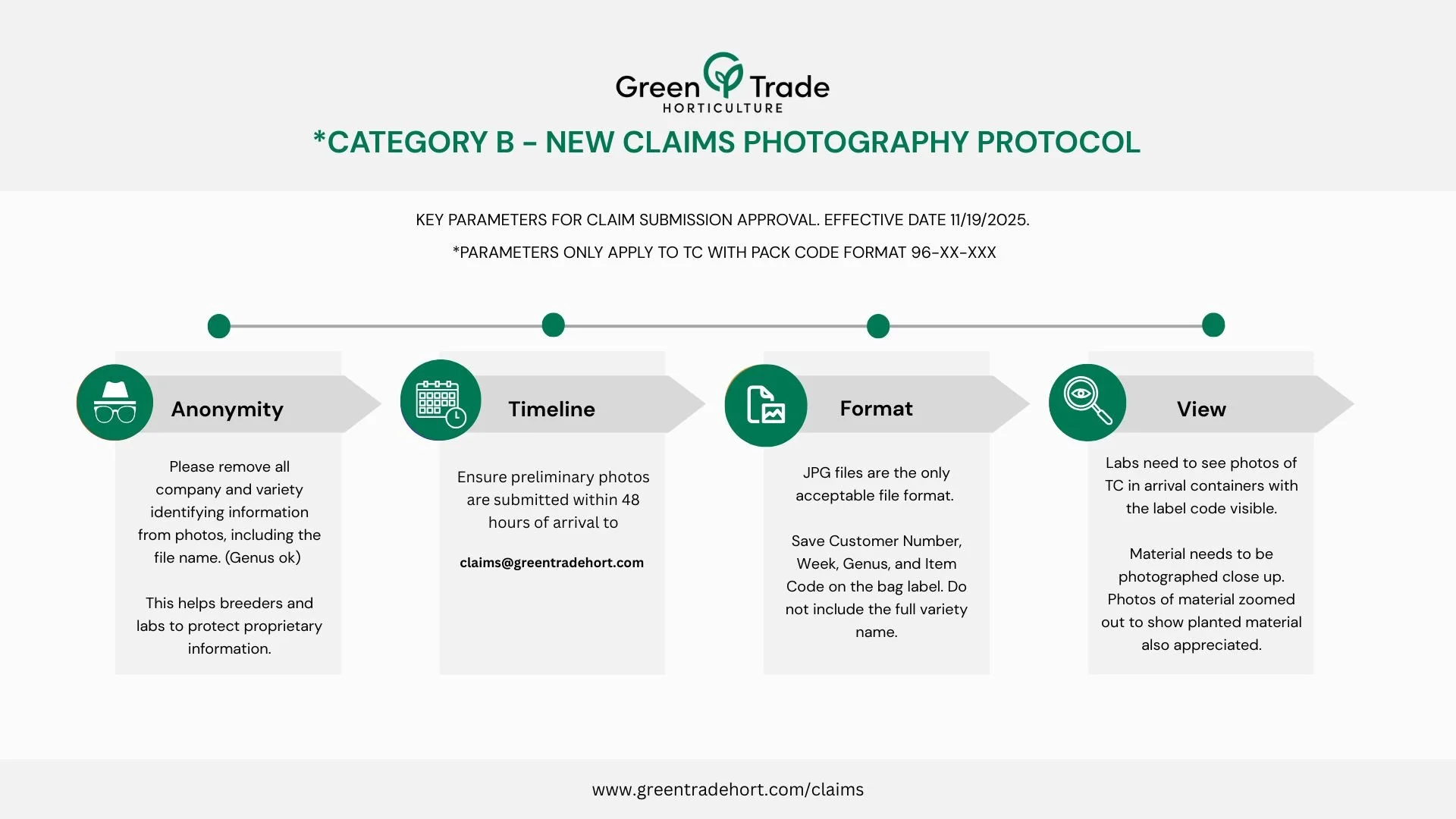 Green Trade
HORTICULTURE

*CATEGORY B - NEW CLAIMS PHOTOGRAPHY PROTOCOL

KEY PARAMETERS FOR CLAIM SUBMISSION APPROVAL. EFFECTIVE DATE 11/19/2025.

*PARAMETERS ONLY APPLY TO TC WITH PACK CODE FORMAT 96-XX-XXX

Anonymity

Please remove all company and variety identifying information from photos, including the file name. (Genus ok)

This helps breeders and labs to protect proprietary information.

Timeline

Ensure preliminary photos are submitted within 48 hours of arrival to

claims@greentradehort.com

Format

JPG files are the only acceptable file format.

Save Customer Number, Week, Genus, and Item Code on the bag label. Do not include the full variety name.

View

Labs need to see photos of TC in arrival containers with the label code visible.

Material needs to be photographed close up. Photos of material zoomed out to show planted material also appreciated.

www.greentradehort.com/claims